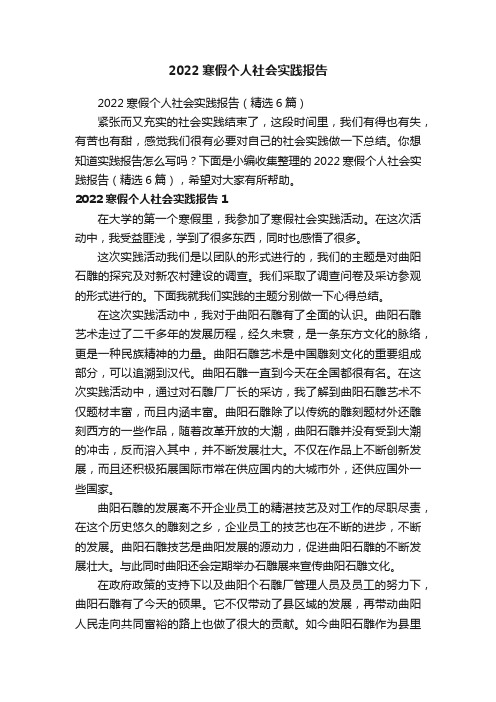 2022 寒假个人社会实践报告

2022 寒假个人社会实践报告（精选 6 篇）

紧张而又充实的社会实践结束了，这段时间里，我们有得也有失，有苦也有甜，感觉我们很有必要对自己的社会实践做一下总结。你想知道实践报告怎么写吗？下面是小编收集整理的 2022 寒假个人社会实践报告（精选 6 篇），希望对大家有所帮助。

2022 寒假个人社会实践报告 1

在大学的第一个寒假里，我参加了寒假社会实践活动。在这次活动中，我受益匪浅，学到了很多东西，同时也感悟了很多。

这次实践活动我们是以团队的形式进行的，我们的主题是对曲阳石雕的探究及对新农村建设的调查。我们采取了调查问卷及采访参观的形式进行的。下面我就我们实践的主题分别做一下心得总结。

在这次实践活动中，我对于曲阳石雕有了全面的认识。曲阳石雕艺术走过了二千多年的发展历程，经久未衰，是一条东方文化的脉络，更是一种民族精神的力量。曲阳石雕艺术是中国雕刻文化的重要组成部分，可以追溯到汉代。曲阳石雕一直到今天在全国都很有名。在这次实践活动中，通过对石雕厂厂长的采访，我了解到曲阳石雕艺术不仅题材丰富，而且内涵丰富。曲阳石雕除了以传统的雕刻题材外还雕刻西方的一些作品，随着改革开放的大潮，曲阳石雕并没有受到大潮的冲击，反而溶入其中，并不断发展壮大。不仅在作品上不断创新发展，而且还积极拓展国际市常在供应国内的大城市外，还供应国外一些国家。

曲阳石雕的发展离不开企业员工的精湛技艺及对工作的尽职尽责，在这个历史悠久的雕刻之乡，企业员工的技艺也在不断的进步，不断的发展。曲阳石雕技艺是曲阳发展的源动力，促进曲阳石雕的不断发展壮大。与此同时曲阳还会定期举办石雕展来宣传曲阳石雕文化。

在政府政策的支持下以及曲阳个石雕厂管理人员及员工的努力下，曲阳石雕有了今天的硕果。它不仅带动了县区域的发展，再带动曲阳人民走向共同富裕的路上也做了很大的贡献。如今曲阳石雕作为县里